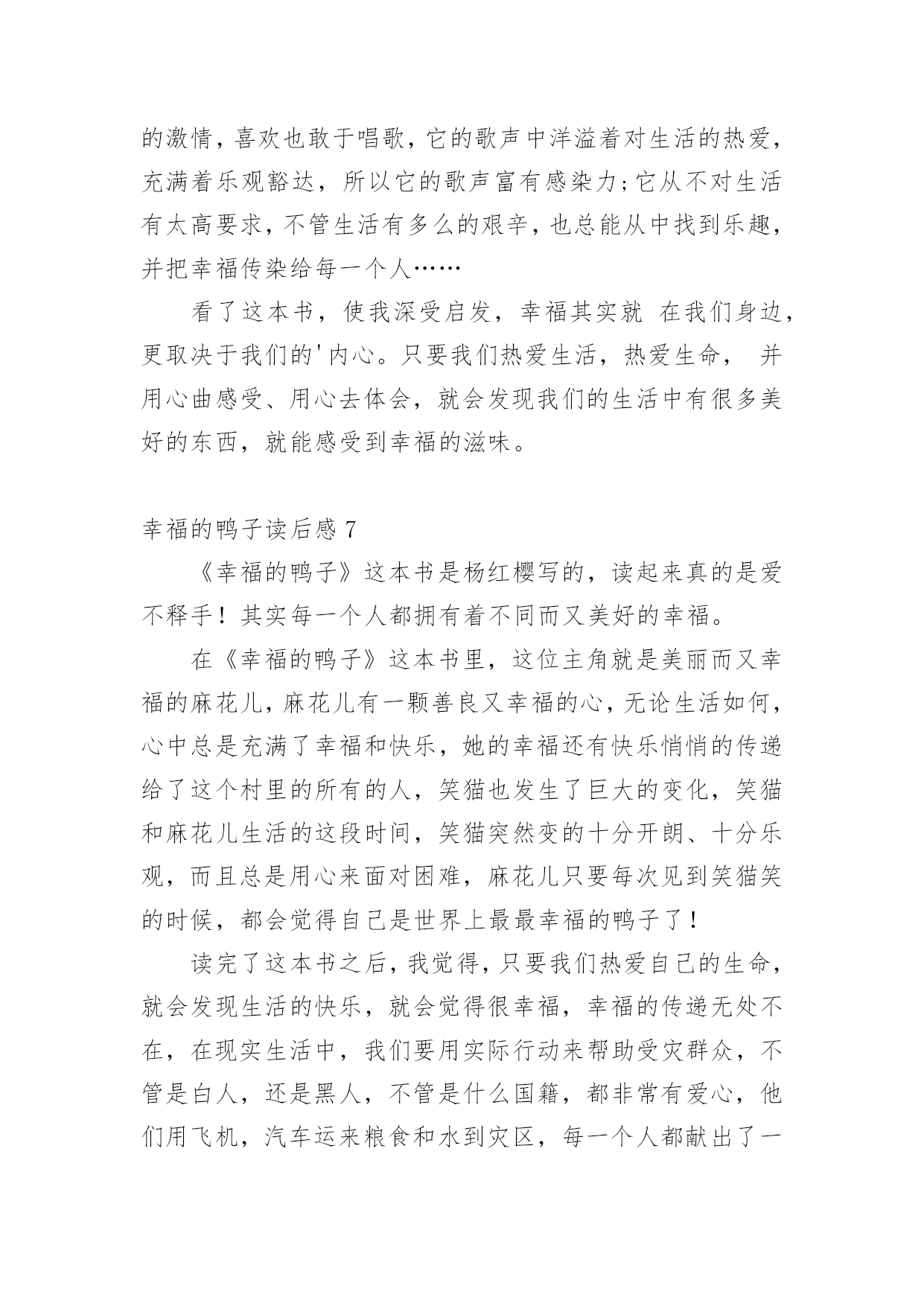 的激情，喜欢也敢于唱歌，它的歌声中洋溢着对生活的热爱，充满着乐观豁达，所以它的歌声富有感染力;它从不对生活有太高要求，不管生活有多么的艰辛，也总能从中找到乐趣，并把幸福传染给每一个人……

看了这本书，使我深受启发，幸福其实就 在我们身边，更取决于我们的'内心。只要我们热爱生活，热爱生命， 并用心曲感受、用心去体会，就会发现我们的生活中有很多美好的东西，就能感受到幸福的滋味。

幸福的鸭子读后感 7

《幸福的鸭子》这本书是杨红樱写的，读起来真的是爱不释手！其实每一个人都拥有着不同而又美好的幸福。

在《幸福的鸭子》这本书里，这位主角就是美丽而又幸福的麻花儿，麻花儿有一颗善良又幸福的心，无论生活如何，心中总是充满了幸福和快乐，她的幸福还有快乐悄悄的传递给了这个村里的所有的人，笑猫也发生了巨大的变化，笑猫和麻花儿生活的这段时间，笑猫突然变的十分开朗、十分乐观，而且总是用心来面对困难，麻花儿只要每次见到笑猫笑的时候，都会觉得自己是世界上最最幸福的鸭子了！

读完了这本书之后，我觉得，只要我们热爱自己的生命，就会发现生活的快乐，就会觉得很幸福，幸福的传递无处不在，在现实生活中，我们要用实际行动来帮助受灾群众，不管是白人，还是黑人，不管是什么国籍，都非常有爱心，他们用飞机，汽车运来粮食和水到灾区，每一个人都献出了一